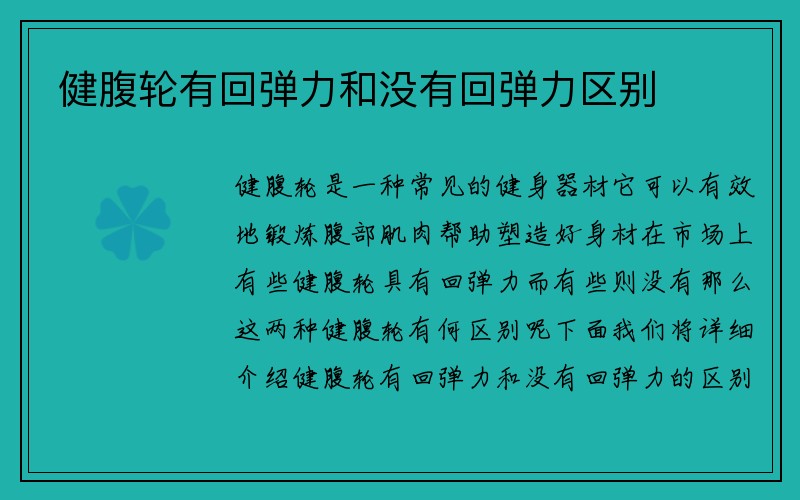 健腹轮有回弹力和没有回弹力区别

健腹轮是一种常见的健身器材它可以有效地锻炼腹部肌肉帮助塑造好身材在市场上有些健腹轮具有回弹力而有些则没有那么这两种健腹轮有何区别呢下面我们将详细介绍健腹轮有回弹力和没有回弹力的区别